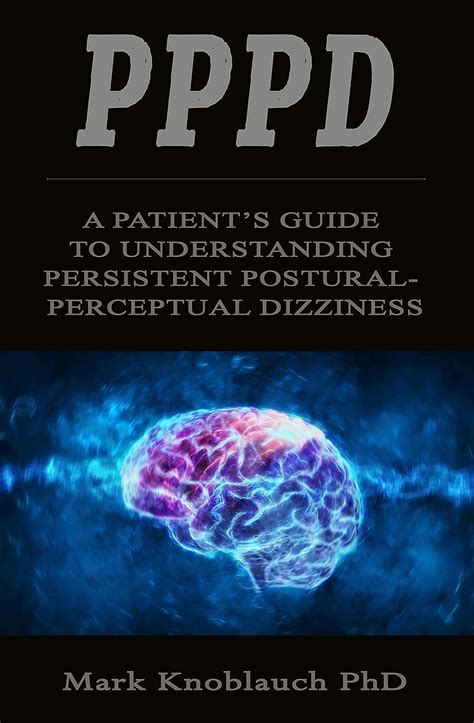 PPPD

A PATIENT'S GUIDE TO UNDERSTANDING PERSISTENT POSTURAL-PERCEPTUAL DIZZINESS

Mark Knoblauch PhD